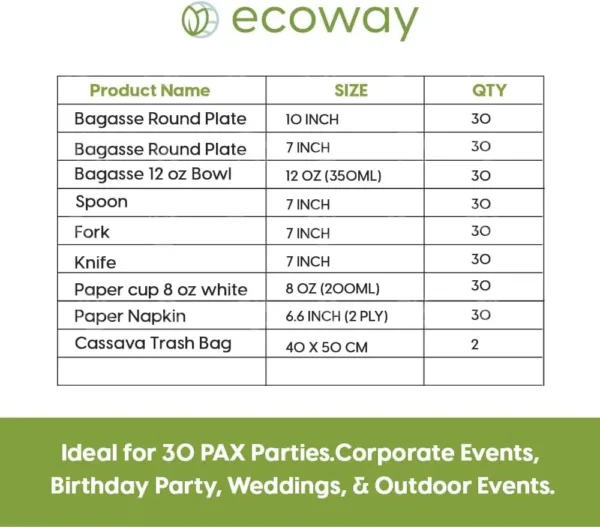 ecoway

| Product Name | SIZE | QTY |
|---|---|---|
| Bagasse Round Plate | 10 INCH | 30 |
| Bagasse Round Plate | 7 INCH | 30 |
| Bagasse 12 oz Bowl | 12 OZ (350ML) | 30 |
| Spoon | 7 INCH | 30 |
| Fork | 7 INCH | 30 |
| Knife | 7 INCH | 30 |
| Paper cup 8 oz white | 8 OZ (200ML) | 30 |
| Paper Napkin | 6.6 INCH (2 PLY) | 30 |
| Cassava Trash Bag | 40 X 50 CM | 2 |
| | | |

Ideal for 30 PAX Parties.Corporate Events, Birthday Party, Weddings, & Outdoor Events.